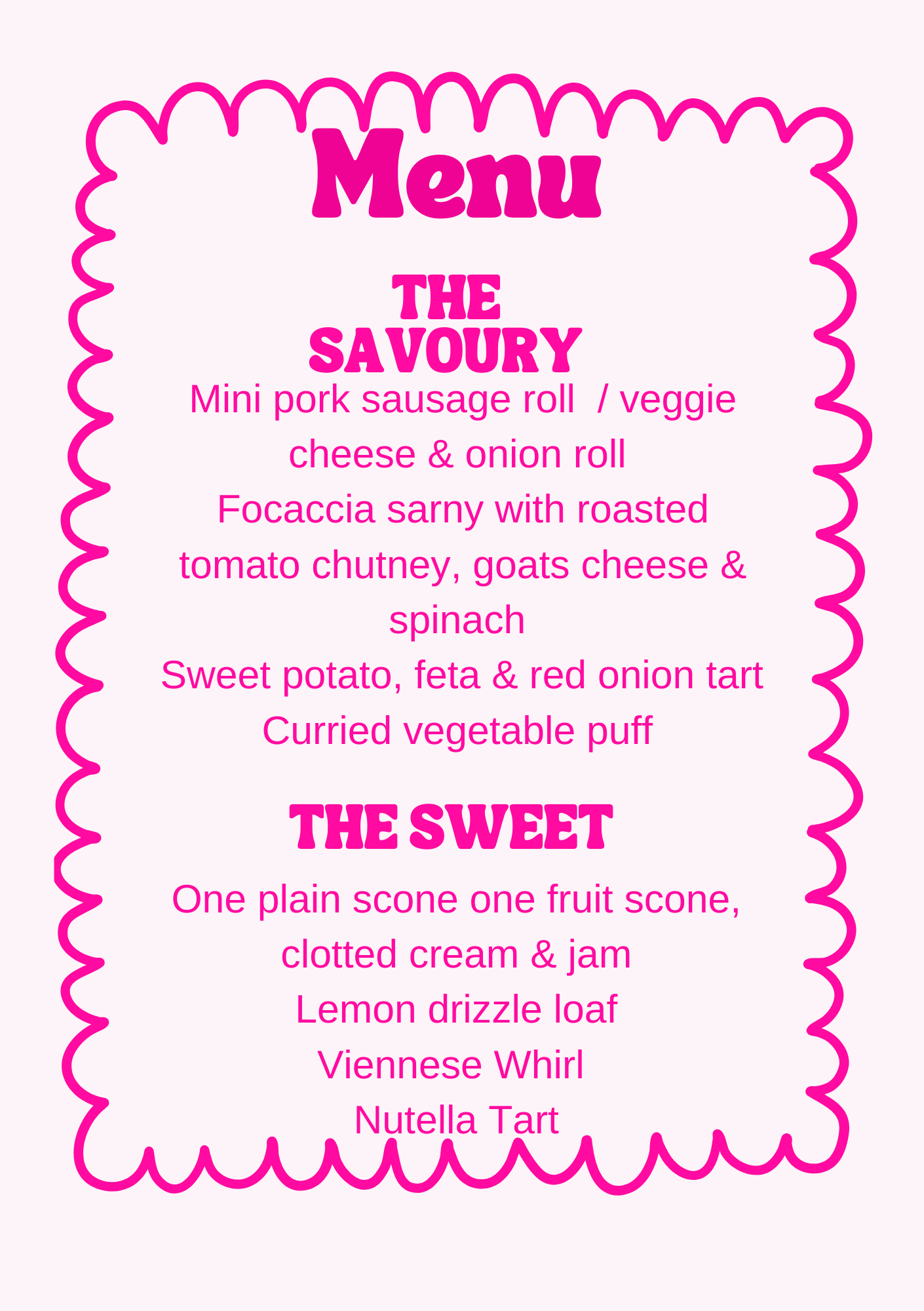 Menu

THE SAVOURY

Mini pork sausage roll / veggie cheese & onion roll
Focaccia sarny with roasted tomato chutney, goats cheese & spinach
Sweet potato, feta & red onion tart
Curried vegetable puff

THE SWEET

One plain scone one fruit scone, clotted cream & jam
Lemon drizzle loaf
Viennese Whirl
Nutella Tart